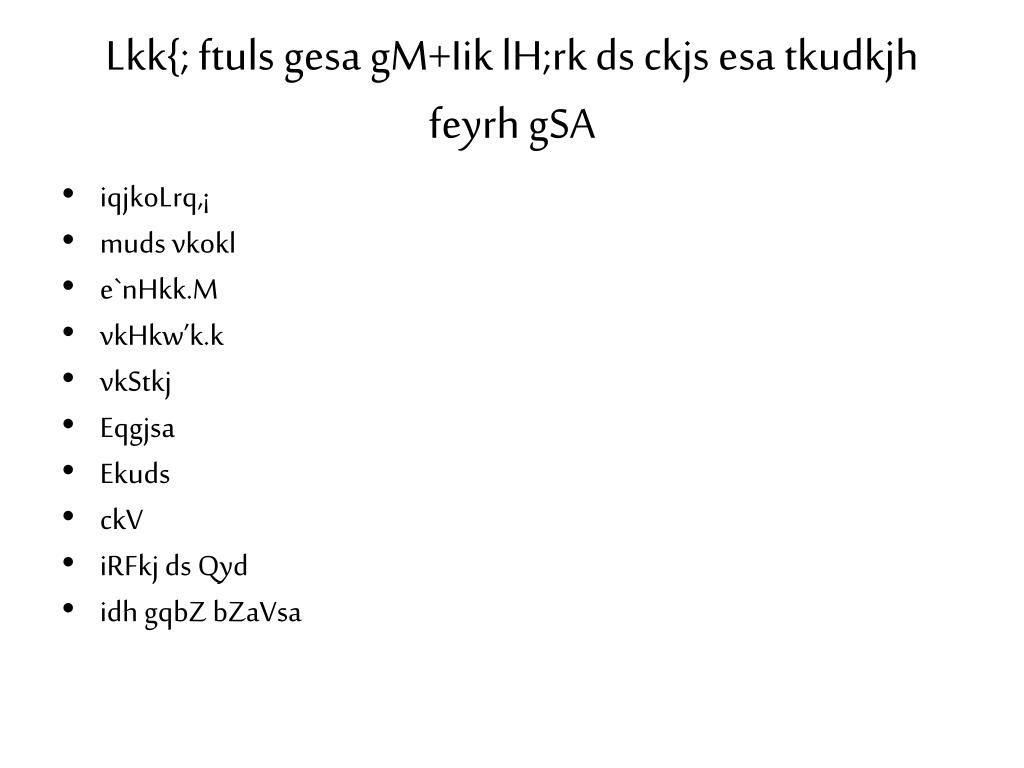 Lkk{; ftuls gesa gM+Iik lH;rk ds ckjs esa tkudkjh feyrh gSA

- iqjkoLrq,¡
- muds vkokl
- e`nHkk.M
- vkHkw'k.k
- vkStkj
- Eqgjsa
- Ekuds
- ckV
- iRFkj ds Qyd
- idh gqbZ bZaVsa